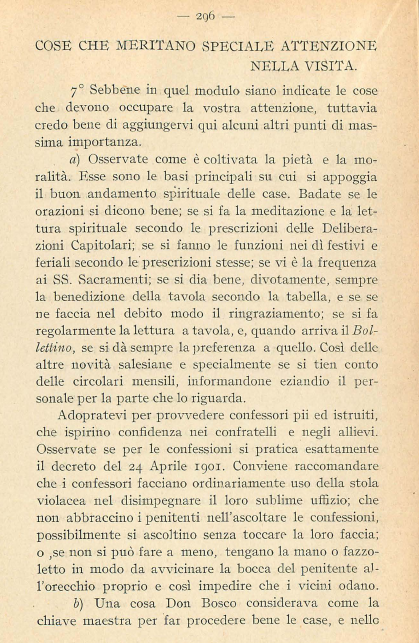 — 296 —

COSE CHE MERITANO SPECIALE ATTENZIONE NELLA VISITA.

7° Sebbene in quel modulo siano indicate le cose che devono occupare la vostra attenzione, tuttavia credo bene di aggiungervi qui alcuni altri punti di massima importanza.

a) Osservate come è coltivata la pietà e la moralità. Esse sono le basi principali su cui si appoggia il buon andamento spirituale delle case. Badate se le orazioni si dicono bene; se si fa la meditazione e la lettura spirituale secondo le prescrizioni delle Deliberazioni Capitolari; se si fanno le funzioni nei dì festivi e feriali secondo le prescrizioni stesse; se vi è la frequenza ai SS. Sacramenti; se si dia bene, divotamente, sempre la benedizione della tavola secondo la tabella, e se se ne faccia nel debito modo il ringraziamento; se si fa regolarmente la lettura a tavola, e, quando arriva il Bollettino, se si dà sempre la preferenza a quello. Così delle altre novità salesiane e specialmente se si tien conto delle circolari mensili, informandone eziandio il personale per la parte che lo riguarda.

Adopratevi per provvedere confessori pii ed istruiti, che ispirino confidenza nei confratelli e negli allievi. Osservate se per le confessioni si pratica esattamente il decreto del 24 Aprile 1901. Conviene raccomandare che i confessori facciano ordinariamente uso della stola violacea nel disimpegnare il loro sublime uffizio; che non abbraccino i penitenti nell'ascoltare le confessioni, possibilmente si ascoltino senza toccare la loro faccia; o ,se non si può fare a meno, tengano la mano o fazzoletto in modo da avvicinare la bocca del penitente all'orecchio proprio e così impedire che i vicini odano.

b) Una cosa Don Bosco considerava come la chiave maestra per far procedere bene le case, e nello